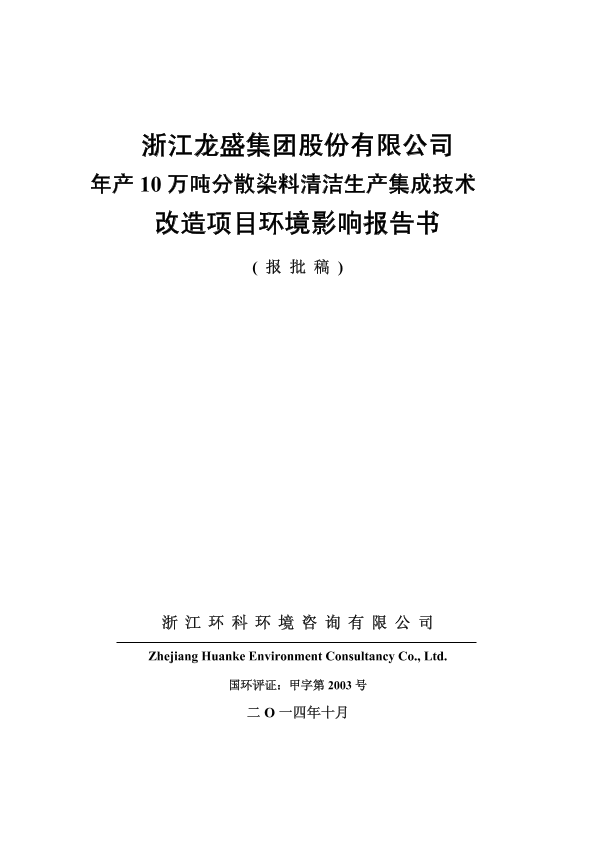 浙江龙盛集团股份有限公司
年产 10 万吨分散染料清洁生产集成技术
改造项目环境影响报告书

( 报 批 稿 )

浙 江 环 科 环 境 咨 询 有 限 公 司

Zhejiang Huanke Environment Consultancy Co., Ltd.

国环评证：甲字第 2003 号

二 O 一四年十月